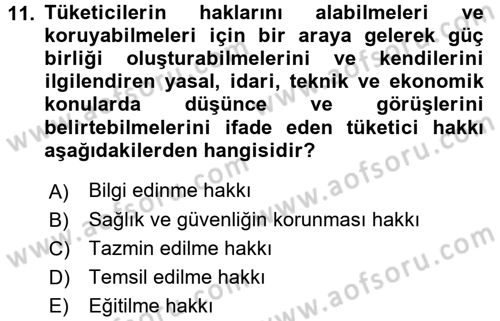 11. Tüketicilerin haklarını alabilmeleri ve koruyabilmeleri için bir araya gelerek güç birliği oluşturabilmelerini ve kendilerini ilgilendiren yasal, idari, teknik ve ekonomik konularda düşünce ve görüşlerini belirtebilmelerini ifade eden tüketici hakkı aşağıdakilerden hangisidir?

A) Bilgi edinme hakkı
B) Sağlık ve güvenliğin korunması hakkı
C) Tazmin edilme hakkı
D) Temsil edilme hakkı
E) Eğitilme hakkı

www.aofsoru.com